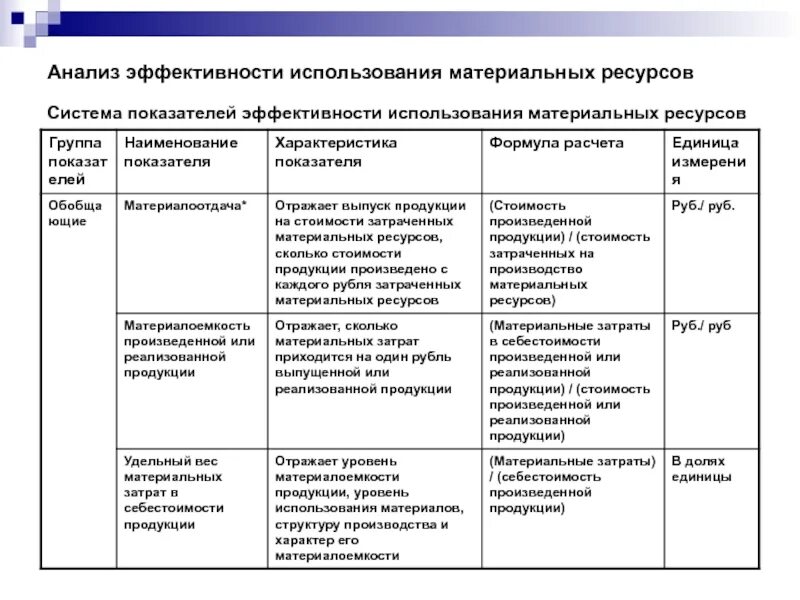 Анализ эффективности использования материальных ресурсов

Система показателей эффективности использования материальных ресурсов

| Группа показателей | Наименование показателя | Характеристика показателя | Формула расчета | Единица измерения |
|---|---|---|---|---|
| Обобщающие | Материалоотдача* | Отражает выпуск продукции на стоимости затраченных материальных ресурсов, сколько стоимости продукции произведено с каждого рубля затраченных материальных ресурсов | (Стоимость произведенной продукции) / (стоимость затраченных на производство материальных ресурсов) | Руб./ руб. |
| | Материалоемкость произведенной или реализованной продукции | Отражает, сколько материальных затрат приходится на один рубль выпущенной или реализованной продукции | (Материальные затраты в себестоимости произведенной или реализованной продукции) / (стоимость произведенной или реализованной продукции) | Руб./ руб |
| | Удельный вес материальных затрат в себестоимости продукции | Отражает уровень материалоемкости продукции, уровень использования материалов, структуру производства и характер его материалоемкости | (Материальные затраты) / (себестоимость произведенной продукции) | В долях единицы |